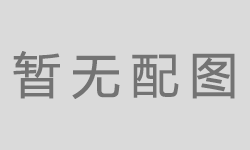 暂无配图